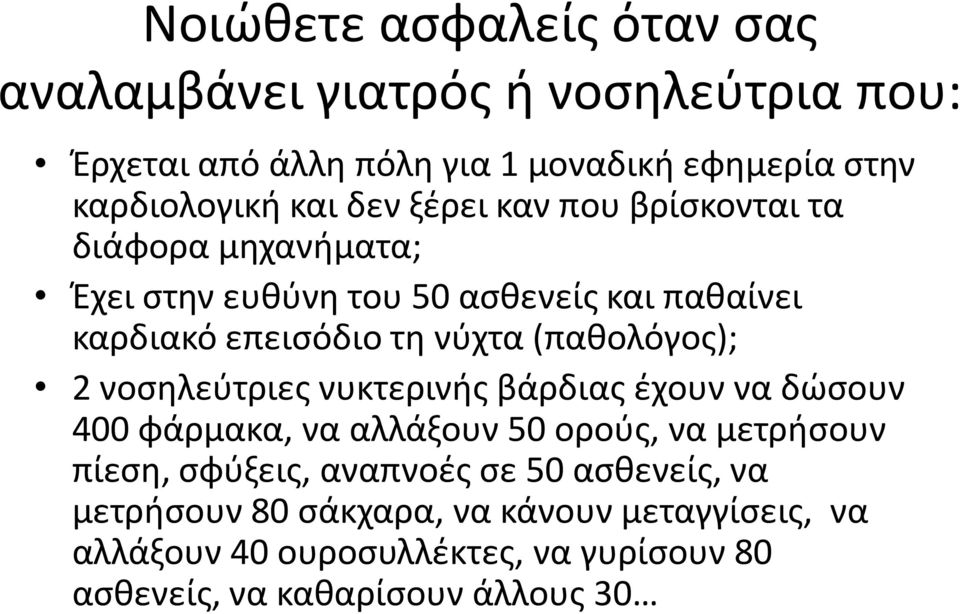 Νοιώθετε ασφαλείς όταν σας αναλαμβάνει γιατρός ή νοσηλεύτρια που:

• Έρχεται από άλλη πόλη για 1 μοναδική εφημερία στην καρδιολογική και δεν ξέρει καν που βρίσκονται τα διάφορα μηχανήματα;
• Έχει στην ευθύνη του 50 ασθενείς και παθαίνει καρδιακό επεισόδιο τη νύχτα (παθολόγος);
• 2 νοσηλεύτριες νυκτερινής βάρδιας έχουν να δώσουν 400 φάρμακα, να αλλάξουν 50 ορούς, να μετρήσουν πίεση, σφύξεις, αναπνοές σε 50 ασθενείς, να μετρήσουν 80 σάκχαρα, να κάνουν μεταγγίσεις, να αλλάξουν 40 ουροσυλλέκτες, να γυρίσουν 80 ασθενείς, να καθαρίσουν άλλους 30…